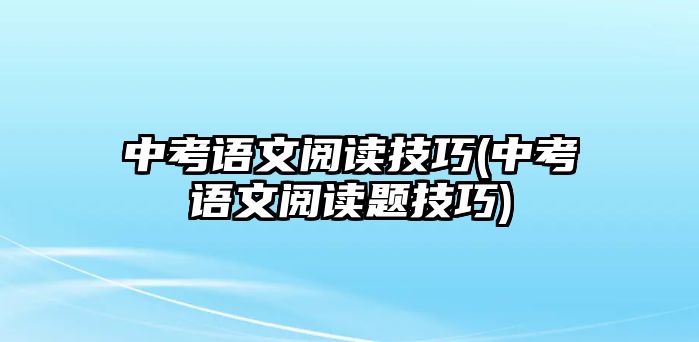 中考语文阅读技巧(中考语文阅读题技巧)